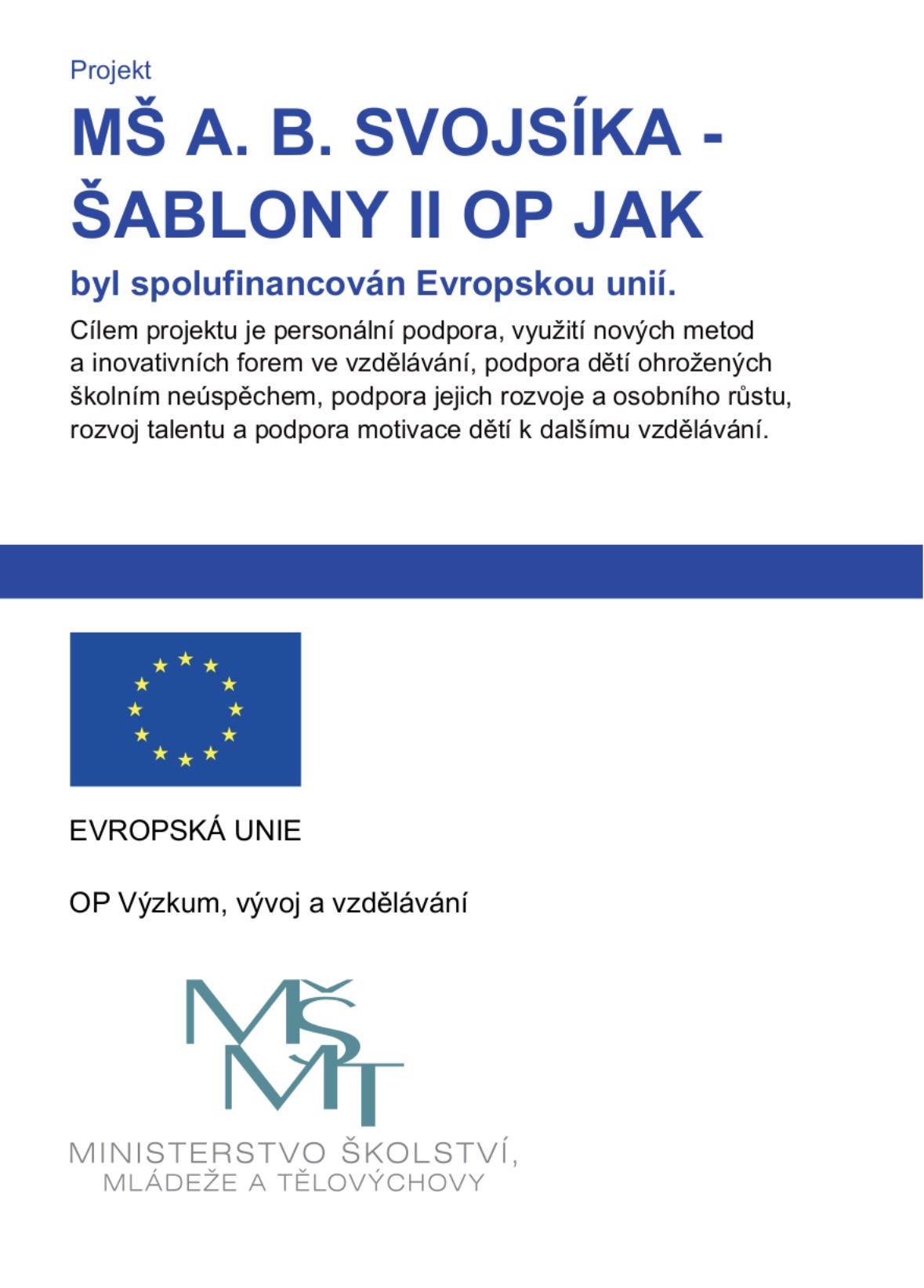 Projekt

MŠ A. B. SVOJSÍKA - ŠABLONY II OP JAK

byl spolufinancován Evropskou unií.

Cílem projektu je personální podpora, využití nových metod a inovativních forem ve vzdělávání, podpora dětí ohrožených školním neúspěchem, podpora jejich rozvoje a osobního růstu, rozvoj talentu a podpora motivace dětí k dalšímu vzdělávání.

EVROPSKÁ UNIE

OP Výzkum, vývoj a vzdělávání

MŠMT

MINISTERSTVO ŠKOLSTVÍ, MLÁDEŽE A TĚLOVÝCHOVY